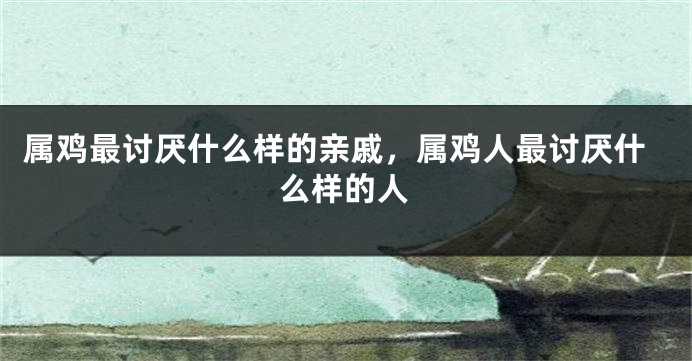 属鸡最讨厌什么样的亲戚，属鸡人最讨厌什么样的人